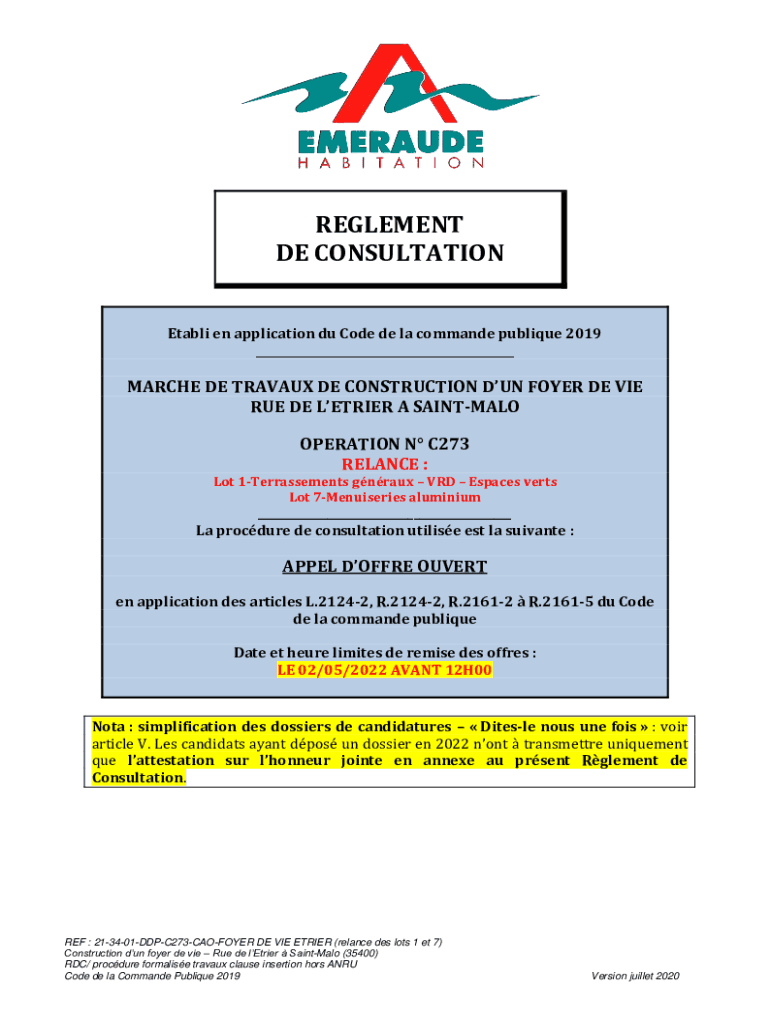 EMERAUDE
HABITATION

REGLEMENT
DE CONSULTATION

Etabli en application du Code de la commande publique 2019

MARCHE DE TRAVAUX DE CONSTRUCTION D'UN FOYER DE VIE RUE DE L'ETRIER A SAINT-MALO

OPERATION N° C273
RELANCE :
Lot 1-Terrassements généraux – VRD – Espaces verts
Lot 7-Menuiseries aluminium

La procédure de consultation utilisée est la suivante :

APPEL D'OFFRE OUVERT

en application des articles L.2124-2, R.2124-2, R.2161-2 à R.2161-5 du Code de la commande publique

Date et heure limites de remise des offres :
LE 02/05/2022 AVANT 12H00

Nota : simplification des dossiers de candidatures – « Dites-le nous une fois » : voir article V. Les candidats ayant déposé un dossier en 2022 n'ont à transmettre uniquement que l'attestation sur l'honneur jointe en annexe au présent Règlement de Consultation.

REF : 21-34-01-DDP-C273-CAO-FOYER DE VIE ETRIER (relance des lots 1 et 7)
Construction d'un foyer de vie – Rue de l'Etrier à Saint-Malo (35400)
RDC/ procédure formalisée travaux clause insertion hors ANRU
Code de la Commande Publique 2019

Version juillet 2020